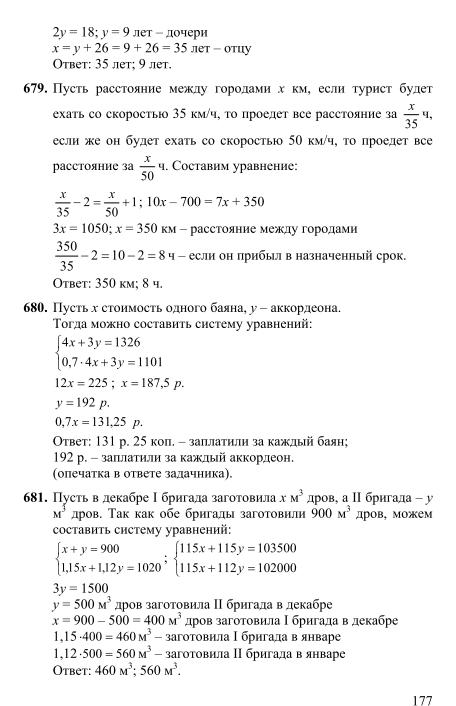 $2y = 18$; $y = 9$ лет – дочери
$x = y + 26 = 9 + 26 = 35$ лет – отцу
Ответ: 35 лет; 9 лет.

**679.** Пусть расстояние между городами $x$ км, если турист будет ехать со скоростью 35 км/ч, то проедет все расстояние за $\frac{x}{35}$ ч, если же он будет ехать со скоростью 50 км/ч, то проедет все расстояние за $\frac{x}{50}$ ч. Составим уравнение:
$\frac{x}{35} - 2 = \frac{x}{50} + 1$; $10x - 700 = 7x + 350$
$3x = 1050$; $x = 350$ км – расстояние между городами
$\frac{350}{35} - 2 = 10 - 2 = 8$ ч – если он прибыл в назначенный срок.
Ответ: 350 км; 8 ч.

**680.** Пусть $x$ стоимость одного баяна, $y$ – аккордеона.
Тогда можно составить систему уравнений:
$\begin{cases} 4x + 3y = 1326 \\ 0,7 \cdot 4x + 3y = 1101 \end{cases}$
$12x = 225$ ; $x = 187,5$ р.
$y = 192$ р.
$0,7x = 131,25$ р.
Ответ: 131 р. 25 коп. – заплатили за каждый баян;
192 р. – заплатили за каждый аккордеон.
(опечатка в ответе задачника).

**681.** Пусть в декабре I бригада заготовила $x$ м$^3$ дров, а II бригада – $y$ м$^3$ дров. Так как обе бригады заготовили 900 м$^3$ дров, можем составить систему уравнений:
$\begin{cases} x + y = 900 \\ 1,15x + 1,12y = 1020 \end{cases}$; $\begin{cases} 115x + 115y = 103500 \\ 115x + 112y = 102000 \end{cases}$
$3y = 1500$
$y = 500$ м$^3$ дров заготовила II бригада в декабре
$x = 900 - 500 = 400$ м$^3$ дров заготовила I бригада в декабре
$1,15 \cdot 400 = 460$ м$^3$ – заготовила I бригада в январе
$1,12 \cdot 500 = 560$ м$^3$ – заготовила II бригада в январе
Ответ: 460 м$^3$; 560 м$^3$.

177